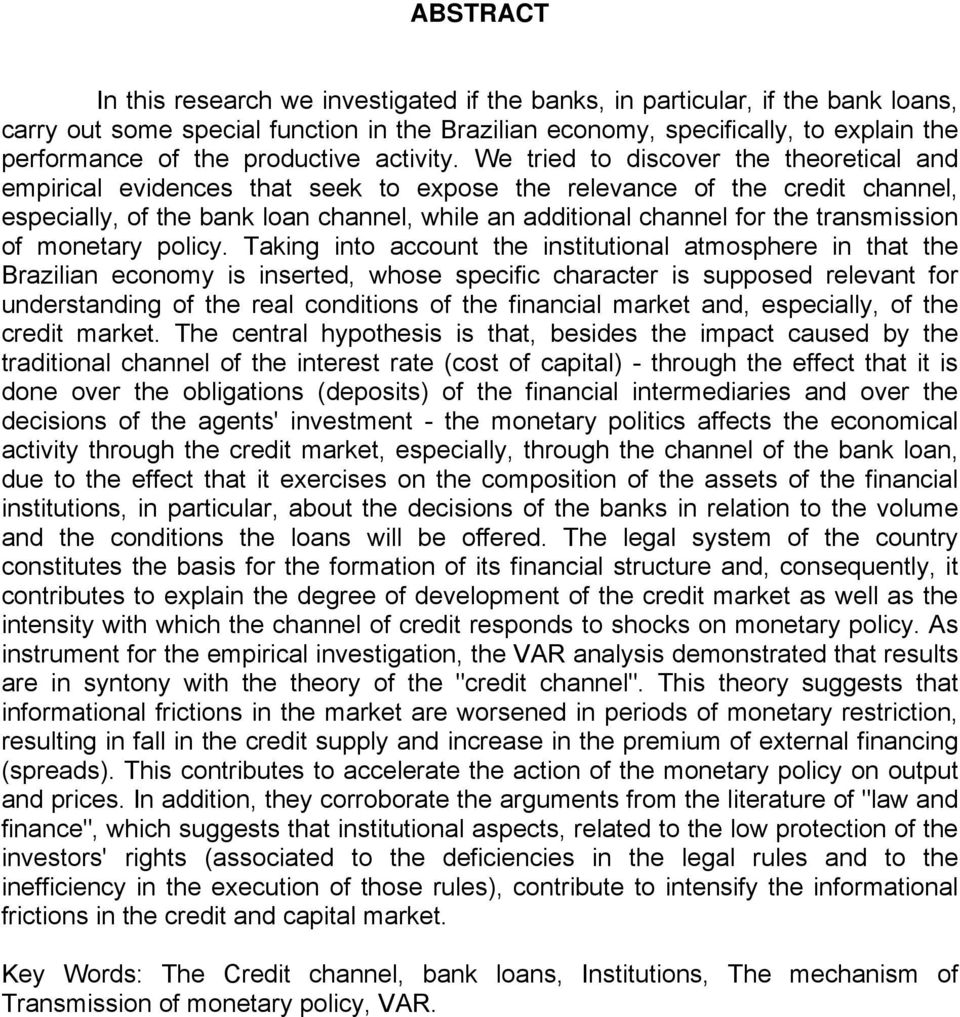 ABSTRACT

In this research we investigated if the banks, in particular, if the bank loans, carry out some special function in the Brazilian economy, specifically, to explain the performance of the productive activity. We tried to discover the theoretical and empirical evidences that seek to expose the relevance of the credit channel, especially, of the bank loan channel, while an additional channel for the transmission of monetary policy. Taking into account the institutional atmosphere in that the Brazilian economy is inserted, whose specific character is supposed relevant for understanding of the real conditions of the financial market and, especially, of the credit market. The central hypothesis is that, besides the impact caused by the traditional channel of the interest rate (cost of capital) - through the effect that it is done over the obligations (deposits) of the financial intermediaries and over the decisions of the agents' investment - the monetary politics affects the economical activity through the credit market, especially, through the channel of the bank loan, due to the effect that it exercises on the composition of the assets of the financial institutions, in particular, about the decisions of the banks in relation to the volume and the conditions the loans will be offered. The legal system of the country constitutes the basis for the formation of its financial structure and, consequently, it contributes to explain the degree of development of the credit market as well as the intensity with which the channel of credit responds to shocks on monetary policy. As instrument for the empirical investigation, the VAR analysis demonstrated that results are in syntony with the theory of the "credit channel". This theory suggests that informational frictions in the market are worsened in periods of monetary restriction, resulting in fall in the credit supply and increase in the premium of external financing (spreads). This contributes to accelerate the action of the monetary policy on output and prices. In addition, they corroborate the arguments from the literature of "law and finance", which suggests that institutional aspects, related to the low protection of the investors' rights (associated to the deficiencies in the legal rules and to the inefficiency in the execution of those rules), contribute to intensify the informational frictions in the credit and capital market.

Key Words: The Credit channel, bank loans, Institutions, The mechanism of Transmission of monetary policy, VAR.